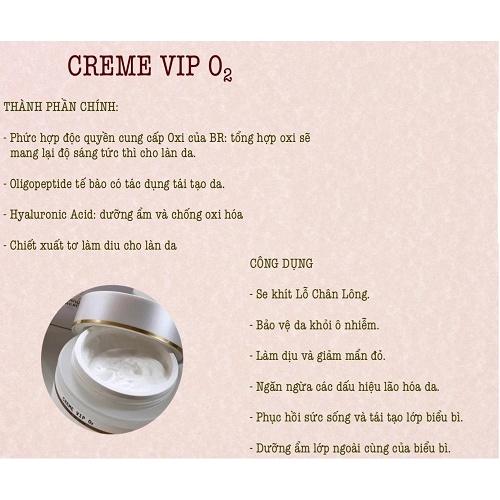 CREME VIP $O_2$

THÀNH PHẦN CHÍNH:

- Phức hợp độc quyền cung cấp Oxi của BR: tổng hợp oxi sẽ mang lại độ sáng tức thì cho làn da.

- Oligopeptide tế bào có tác dụng tái tạo da.

- Hyaluronic Acid: dưỡng ẩm và chống oxi hóa

- Chiết xuất tơ làm diu cho làn da

CÔNG DỤNG

- Se khít Lỗ Chân Lông.

- Bảo vệ da khỏi ô nhiễm.

- Làm dịu và giảm mẩn đỏ.

- Ngăn ngừa các dấu hiệu lão hóa da.

- Phục hồi sức sống và tái tạo lớp biểu bì.

- Dưỡng ẩm lớp ngoài cùng của biểu bì.

CREME VIP $O_2$